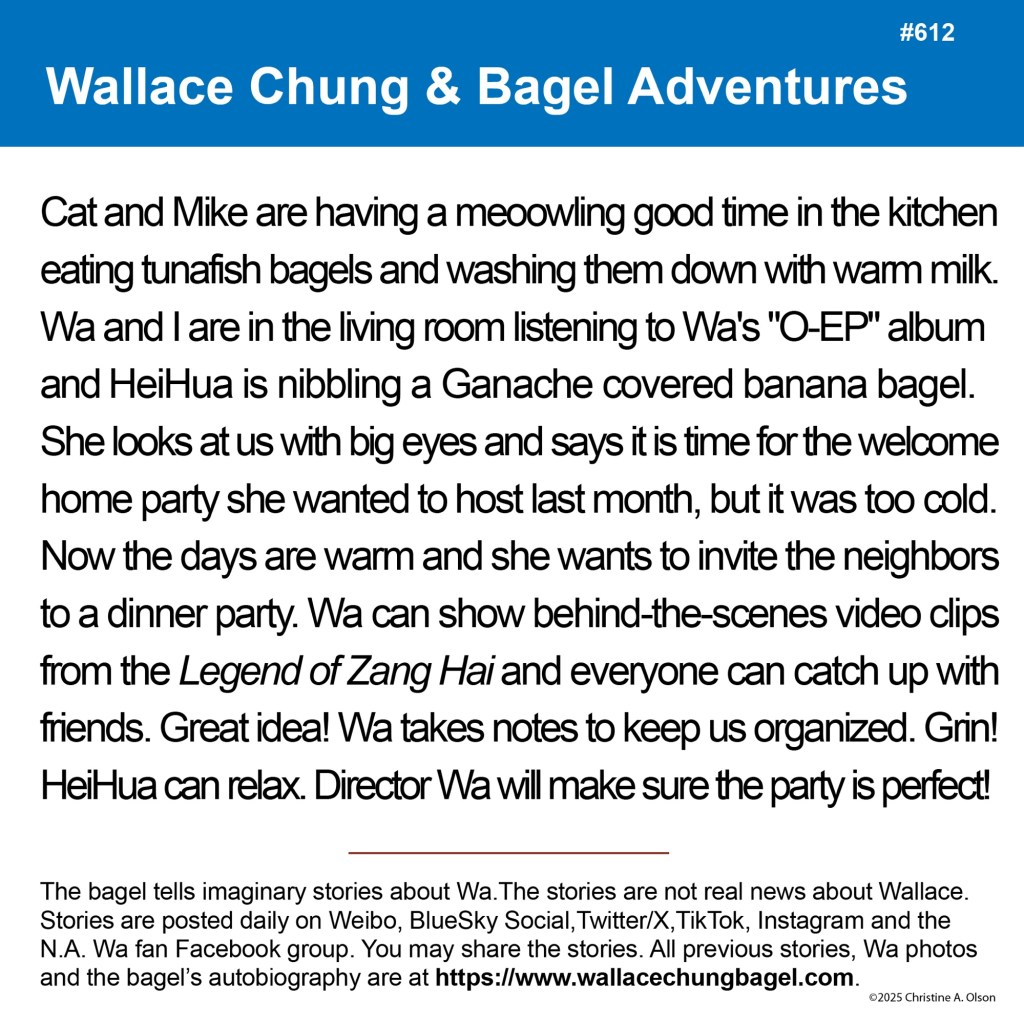 #612

Wallace Chung & Bagel Adventures

Cat and Mike are having a meoowling good time in the kitchen eating tunafish bagels and washing them down with warm milk. Wa and I are in the living room listening to Wa's "O-EP" album and HeiHua is nibbling a Ganache covered banana bagel. She looks at us with big eyes and says it is time for the welcome home party she wanted to host last month, but it was too cold. Now the days are warm and she wants to invite the neighbors to a dinner party. Wa can show behind-the-scenes video clips from the Legend of Zang Hai and everyone can catch up with friends. Great idea! Wa takes notes to keep us organized. Grin! HeiHua can relax. Director Wa will make sure the party is perfect!

The bagel tells imaginary stories about Wa.The stories are not real news about Wallace. Stories are posted daily on Weibo, BlueSky Social,Twitter/X,TikTok, Instagram and the N.A. Wa fan Facebook group. You may share the stories. All previous stories, Wa photos and the bagel's autobiography are at https://www.wallacechungbagel.com.

©2025 Christine A. Olson